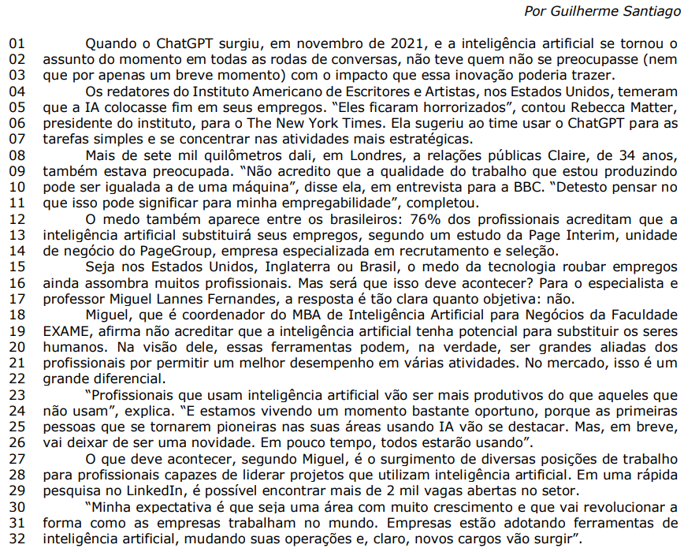 Por Guilherme Santiago

01 Quando o ChatGPT surgiu, em novembro de 2021, e a inteligência artificial se tornou o
02 assunto do momento em todas as rodas de conversas, não teve quem não se preocupasse (nem
03 que por apenas um breve momento) com o impacto que essa inovação poderia trazer.
04 Os redatores do Instituto Americano de Escritores e Artistas, nos Estados Unidos, temeram
05 que a IA colocasse fim em seus empregos. "Eles ficaram horrorizados", contou Rebecca Matter,
06 presidente do instituto, para o The New York Times. Ela sugeriu ao time usar o ChatGPT para as
07 tarefas simples e se concentrar nas atividades mais estratégicas.
08 Mais de sete mil quilômetros dali, em Londres, a relações públicas Claire, de 34 anos,
09 também estava preocupada. "Não acredito que a qualidade do trabalho que estou produzindo
10 pode ser igualada a de uma máquina", disse ela, em entrevista para a BBC. "Detesto pensar no
11 que isso pode significar para minha empregabilidade", completou.
12 O medo também aparece entre os brasileiros: 76% dos profissionais acreditam que a
13 inteligência artificial substituirá seus empregos, segundo um estudo da Page Interim, unidade
14 de negócio do PageGroup, empresa especializada em recrutamento e seleção.
15 Seja nos Estados Unidos, Inglaterra ou Brasil, o medo da tecnologia roubar empregos
16 ainda assombra muitos profissionais. Mas será que isso deve acontecer? Para o especialista e
17 professor Miguel Lannes Fernandes, a resposta é tão clara quanto objetiva: não.
18 Miguel, que é coordenador do MBA de Inteligência Artificial para Negócios da Faculdade
19 EXAME, afirma não acreditar que a inteligência artificial tenha potencial para substituir os seres
20 humanos. Na visão dele, essas ferramentas podem, na verdade, ser grandes aliadas dos
21 profissionais por permitir um melhor desempenho em várias atividades. No mercado, isso é um
22 grande diferencial.
23 "Profissionais que usam inteligência artificial vão ser mais produtivos do que aqueles que
24 não usam", explica. "E estamos vivendo um momento bastante oportuno, porque as primeiras
25 pessoas que se tornarem pioneiras nas suas áreas usando IA vão se destacar. Mas, em breve,
26 vai deixar de ser uma novidade. Em pouco tempo, todos estarão usando".
27 O que deve acontecer, segundo Miguel, é o surgimento de diversas posições de trabalho
28 para profissionais capazes de liderar projetos que utilizam inteligência artificial. Em uma rápida
29 pesquisa no LinkedIn, é possível encontrar mais de 2 mil vagas abertas no setor.
30 "Minha expectativa é que seja uma área com muito crescimento e que vai revolucionar a
31 forma como as empresas trabalham no mundo. Empresas estão adotando ferramentas de
32 inteligência artificial, mudando suas operações e, claro, novos cargos vão surgir".